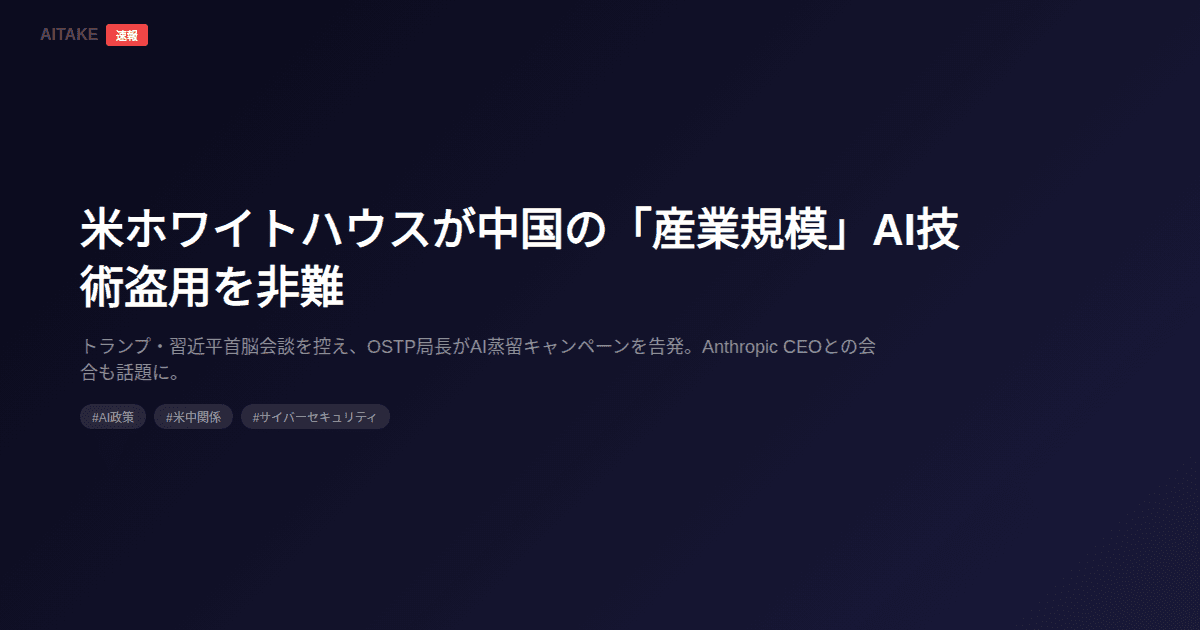 AITAKE 速報

米ホワイトハウスが中国の「産業規模」AI技術盗用を非難

トランプ・習近平首脳会談を控え、OSTP局長がAI蒸留キャンペーンを告発。Anthropic CEOとの会合も話題に。

#AI政策 #米中関係 #サイバーセキュリティ